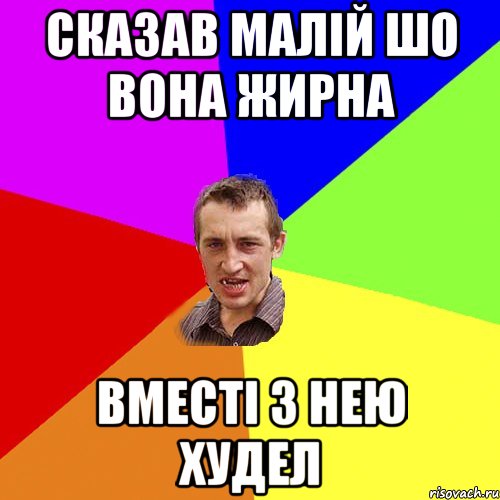 СКАЗАВ МАЛІЙ ШО ВОНА ЖИРНА

ВМЕСТІ З НЕЮ ХУДЕЛ

risovach.ru